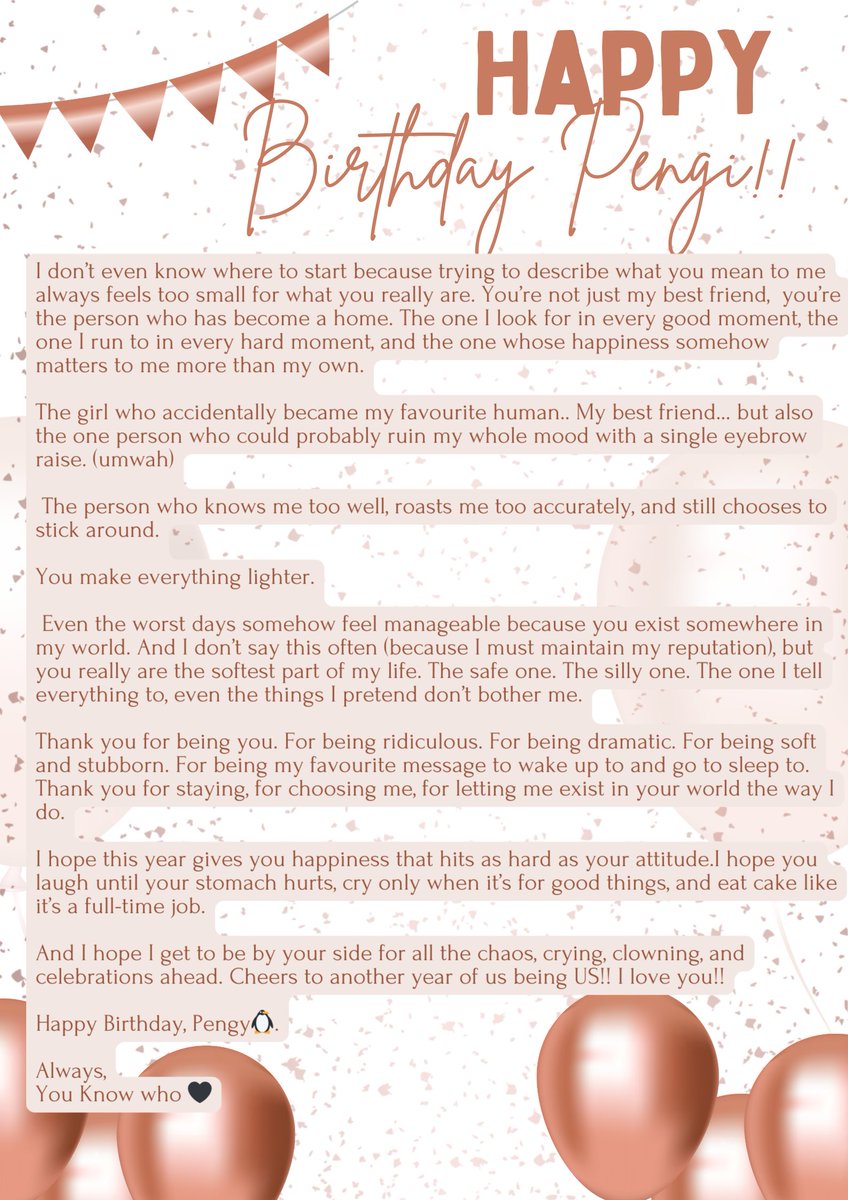 HAPPY

Birthday Pengi!!

I don't even know where to start because trying to describe what you mean to me always feels too small for what you really are. You're not just my best friend, you're the person who has become a home. The one I look for in every good moment, the one I run to in every hard moment, and the one whose happiness somehow matters to me more than my own.

The girl who accidentally became my favourite human.. My best friend... but also the one person who could probably ruin my whole mood with a single eyebrow raise. (umwah)

The person who knows me too well, roasts me too accurately, and still chooses to stick around.

You make everything lighter.

Even the worst days somehow feel manageable because you exist somewhere in my world. And I don't say this often (because I must maintain my reputation), but you really are the softest part of my life. The safe one. The silly one. The one I tell everything to, even the things I pretend don't bother me.

Thank you for being you. For being ridiculous. For being dramatic. For being soft and stubborn. For being my favourite message to wake up to and go to sleep to. Thank you for staying, for choosing me, for letting me exist in your world the way I do.

I hope this year gives you happiness that hits as hard as your attitude.I hope you laugh until your stomach hurts, cry only when it's for good things, and eat cake like it's a full-time job.

And I hope I get to be by your side for all the chaos, crying, clowning, and celebrations ahead. Cheers to another year of us being US!! I love you!!

Happy Birthday, Pengy🐧.

Always,
You Know who 🖤